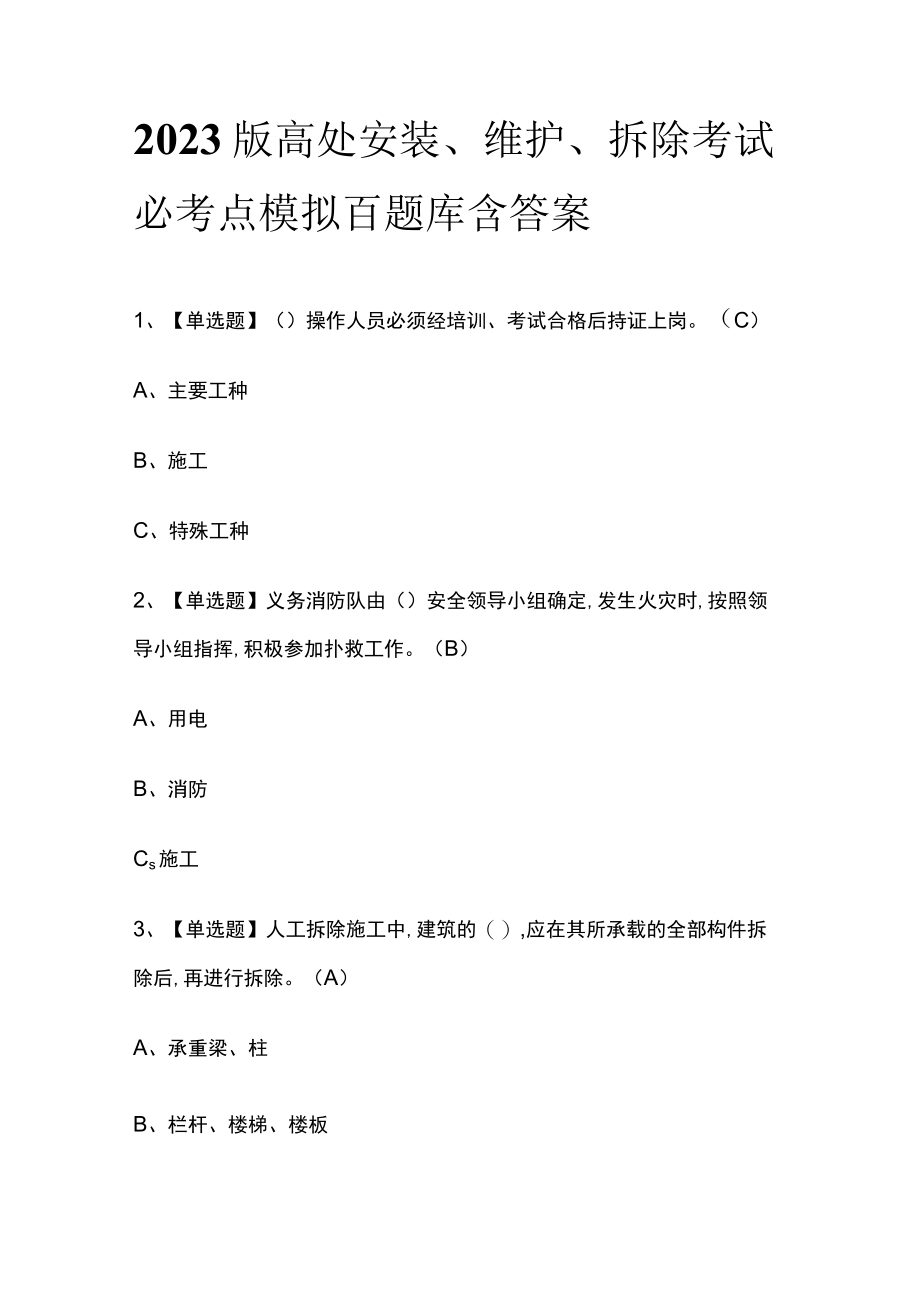 2023版高处安装、维护、拆除考试必考点模拟百题库含答案

1、【单选题】（）操作人员必须经培训、考试合格后持证上岗。（C）

A、主要工种

B、施工

C、特殊工种

2、【单选题】义务消防队由（）安全领导小组确定,发生火灾时,按照领导小组指挥,积极参加扑救工作。（B）

A、用电

B、消防

$C_s$施工

3、【单选题】人工拆除施工中,建筑的（）,应在其所承载的全部构件拆除后,再进行拆除。（A）

A、承重梁、柱

B、栏杆、楼梯、楼板